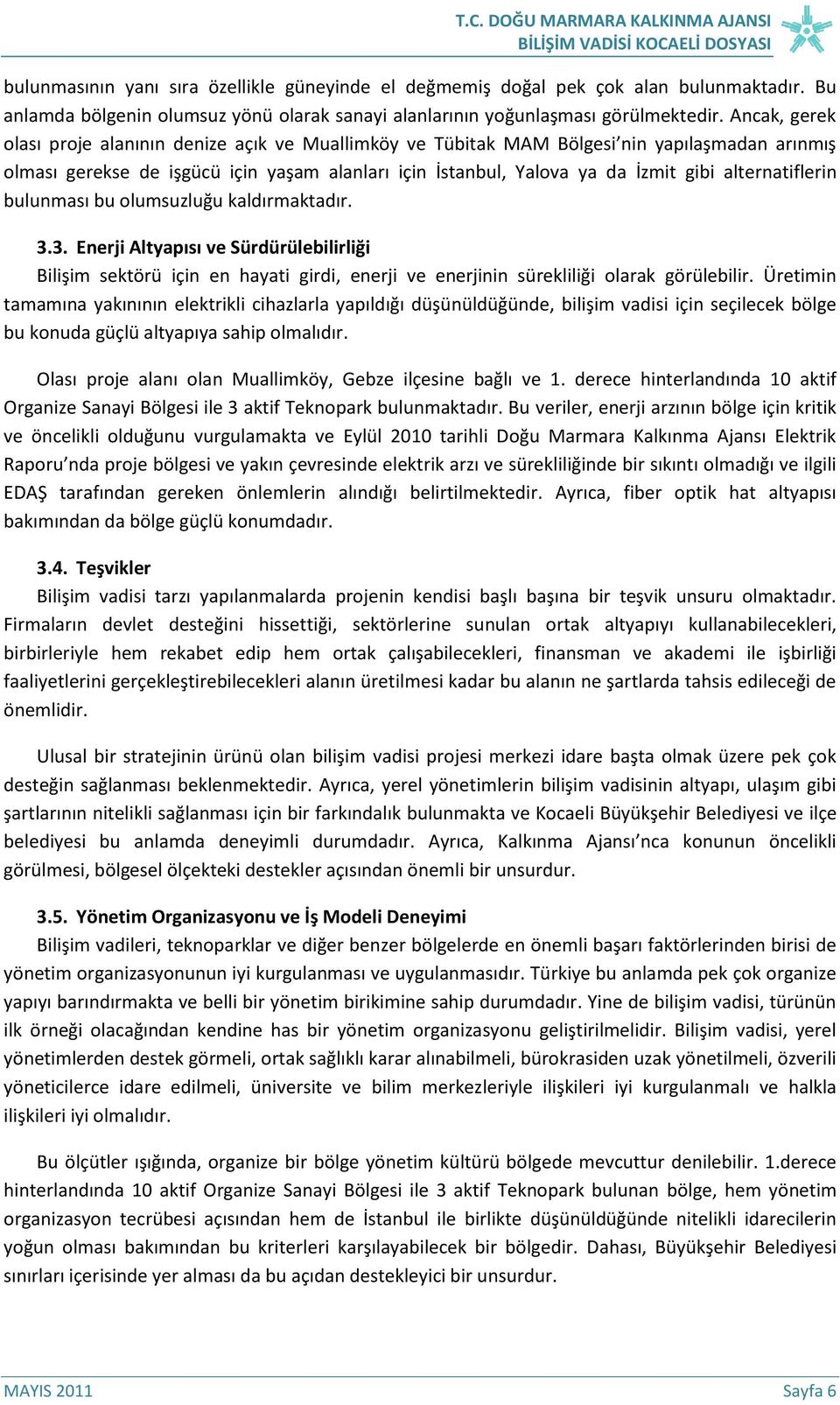 T.C. DOĞU MARMARA KALKINMA AJANSI
BİLİŞİM VADİSİ KOCAELİ DOSYASI

bulunmasının yanı sıra özellikle güneyinde el değmemiş doğal pek çok alan bulunmaktadır. Bu anlamda bölgenin olumsuz yönü olarak sanayi alanlarının yoğunlaşması görülmektedir. Ancak, gerek olası proje alanının denize açık ve Muallimköy ve Tübitak MAM Bölgesi'nin yapılaşmadan arınmış olması gerekse de işgücü için yaşam alanları için İstanbul, Yalova ya da İzmit gibi alternatiflerin bulunması bu olumsuzluğu kaldırmaktadır.

3.3. Enerji Altyapısı ve Sürdürülebilirliği
Bilişim sektörü için en hayati girdi, enerji ve enerjinin sürekliliği olarak görülebilir. Üretimin tamamına yakınının elektrikli cihazlarla yapıldığı düşünüldüğünde, bilişim vadisi için seçilecek bölge bu konuda güçlü altyapıya sahip olmalıdır.

Olası proje alanı olan Muallimköy, Gebze ilçesine bağlı ve 1. derece hinterlandında 10 aktif Organize Sanayi Bölgesi ile 3 aktif Teknopark bulunmaktadır. Bu veriler, enerji arzının bölge için kritik ve öncelikli olduğunu vurgulamakta ve Eylül 2010 tarihli Doğu Marmara Kalkınma Ajansı Elektrik Raporu'nda proje bölgesi ve yakın çevresinde elektrik arzı ve sürekliliğinde bir sıkıntı olmadığı ve ilgili EDAŞ tarafından gereken önlemlerin alındığı belirtilmektedir. Ayrıca, fiber optik hat altyapısı bakımından da bölge güçlü konumdadır.

3.4. Teşvikler
Bilişim vadisi tarzı yapılanmalarda projenin kendisi başlı başına bir teşvik unsuru olmaktadır. Firmaların devlet desteğini hissettiği, sektörlerine sunulan ortak altyapıyı kullanabilecekleri, birbirleriyle hem rekabet edip hem ortak çalışabilecekleri, finansman ve akademi ile işbirliği faaliyetlerini gerçekleştirebilecekleri alanın üretilmesi kadar bu alanın ne şartlarda tahsis edileceği de önemlidir.

Ulusal bir stratejinin ürünü olan bilişim vadisi projesi merkezi idare başta olmak üzere pek çok desteğin sağlanması beklenmektedir. Ayrıca, yerel yönetimlerin bilişim vadisinin altyapı, ulaşım gibi şartlarının nitelikli sağlanması için bir farkındalık bulunmakta ve Kocaeli Büyükşehir Belediyesi ve ilçe belediyesi bu anlamda deneyimli durumdadır. Ayrıca, Kalkınma Ajansı'nca konunun öncelikli görülmesi, bölgesel ölçekteki destekler açısından önemli bir unsurdur.

3.5. Yönetim Organizasyonu ve İş Modeli Deneyimi
Bilişim vadileri, teknoparklar ve diğer benzer bölgelerde en önemli başarı faktörlerinden birisi de yönetim organizasyonunun iyi kurgulanması ve uygulanmasıdır. Türkiye bu anlamda pek çok organize yapıyı barındırmakta ve belli bir yönetim birikimine sahip durumdadır. Yine de bilişim vadisi, türünün ilk örneği olacağından kendine has bir yönetim organizasyonu geliştirilmelidir. Bilişim vadisi, yerel yönetimlerden destek görmeli, ortak sağlıklı karar alınabilmeli, bürokrasiden uzak yönetilmeli, özverili yöneticilerce idare edilmeli, üniversite ve bilim merkezleriyle ilişkileri iyi kurgulanmalı ve halkla ilişkileri iyi olmalıdır.

Bu ölçütler ışığında, organize bir bölge yönetim kültürü bölgede mevcuttur denilebilir. 1.derece hinterlandında 10 aktif Organize Sanayi Bölgesi ile 3 aktif Teknopark bulunan bölge, hem yönetim organizasyon tecrübesi açısından hem de İstanbul ile birlikte düşünüldüğünde nitelikli idarecilerin yoğun olması bakımından bu kriterleri karşılayabilecek bir bölgedir. Dahası, Büyükşehir Belediyesi sınırları içerisinde yer alması da bu açıdan destekleyici bir unsurdur.

MAYIS 2011
Sayfa 6